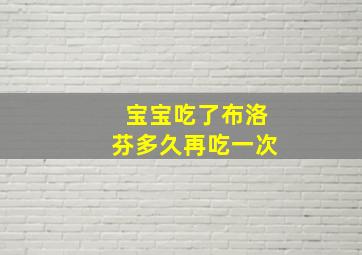 宝宝吃了布洛芬多久再吃一次